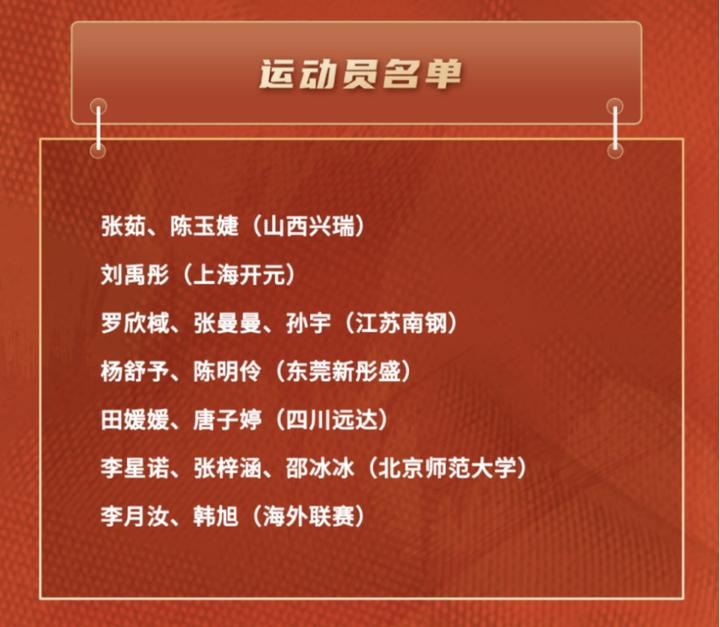 运动员名单

张茹、陈玉婕（山西兴瑞）

刘禹彤（上海开元）

罗欣棫、张曼曼、孙宇（江苏南钢）

杨舒予、陈明伶（东莞新彤盛）

田媛媛、唐子婷（四川远达）

李星诺、张梓涵、邵冰冰（北京师范大学）

李月汝、韩旭（海外联赛）